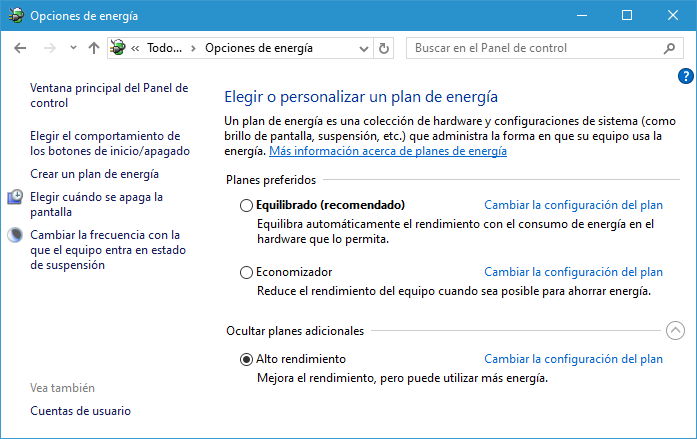 Opciones de energía

« Todo... › Opciones de energía

Buscar en el Panel de control

Ventana principal del Panel de control

Elegir el comportamiento de los botones de inicio/apagado

Crear un plan de energía

Elegir cuándo se apaga la pantalla

Cambiar la frecuencia con la que el equipo entra en estado de suspensión

Vea también

Cuentas de usuario

Elegir o personalizar un plan de energía

Un plan de energía es una colección de hardware y configuraciones de sistema (como brillo de pantalla, suspensión, etc.) que administra la forma en que su equipo usa la energía. Más información acerca de planes de energía

Planes preferidos

Equilibrado (recomendado) Cambiar la configuración del plan

Equilibra automáticamente el rendimiento con el consumo de energía en el hardware que lo permita.

Economizador Cambiar la configuración del plan

Reduce el rendimiento del equipo cuando sea posible para ahorrar energía.

Ocultar planes adicionales

Alto rendimiento Cambiar la configuración del plan

Mejora el rendimiento, pero puede utilizar más energía.